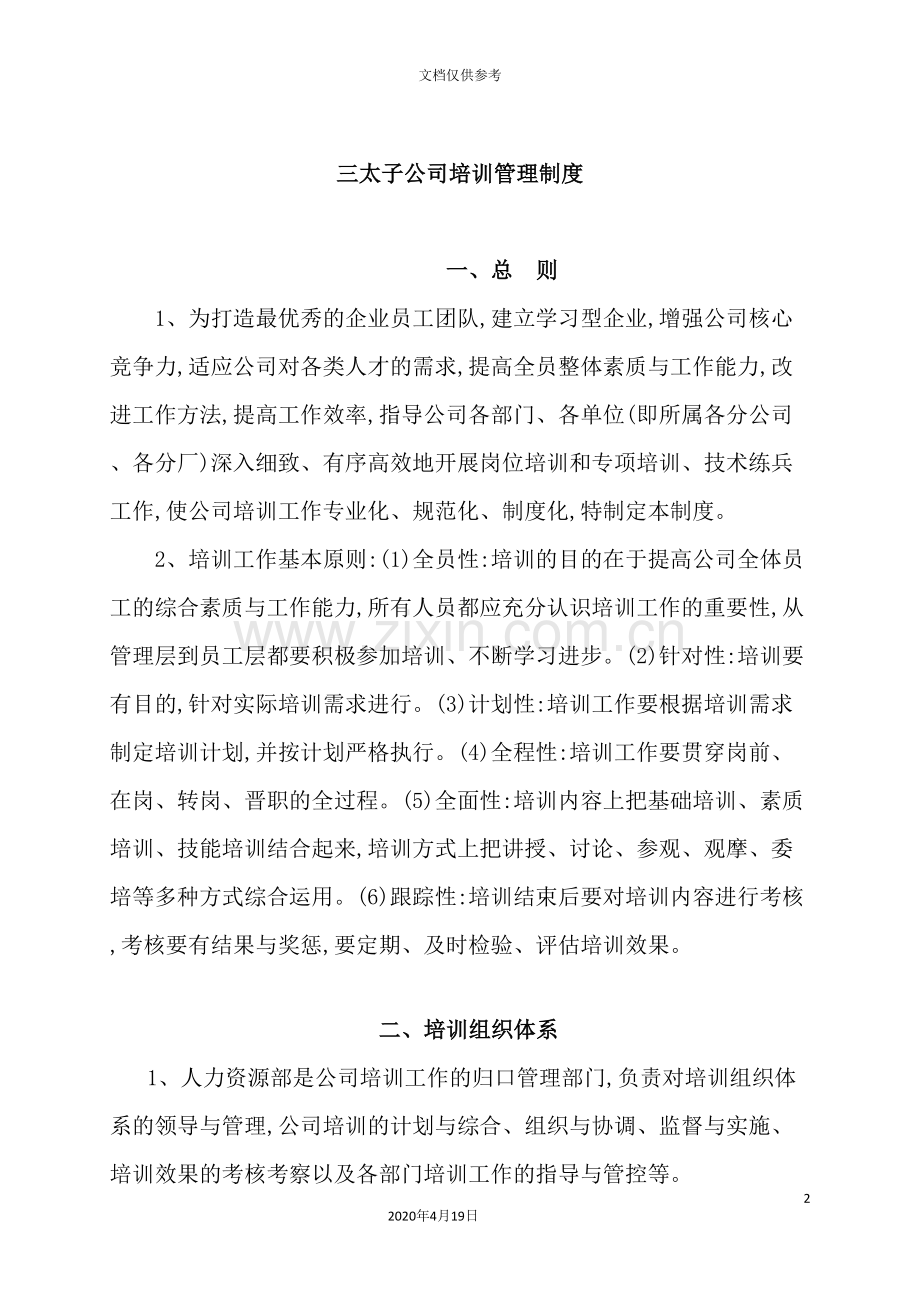 文档仅供参考

三太子公司培训管理制度

一、总　则

1、为打造最优秀的企业员工团队,建立学习型企业,增强公司核心竞争力,适应公司对各类人才的需求,提高全员整体素质与工作能力,改进工作方法,提高工作效率,指导公司各部门、各单位(即所属各分公司、各分厂)深入细致、有序高效地开展岗位培训和专项培训、技术练兵工作,使公司培训工作专业化、规范化、制度化,特制定本制度。

2、培训工作基本原则:(1)全员性:培训的目的在于提高公司全体员工的综合素质与工作能力,所有人员都应充分认识培训工作的重要性,从管理层到员工层都要积极参加培训、不断学习进步。(2)针对性:培训要有目的,针对实际培训需求进行。(3)计划性:培训工作要根据培训需求制定培训计划,并按计划严格执行。(4)全程性:培训工作要贯穿岗前、在岗、转岗、晋职的全过程。(5)全面性:培训内容上把基础培训、素质培训、技能培训结合起来,培训方式上把讲授、讨论、参观、观摩、委培等多种方式综合运用。(6)跟踪性:培训结束后要对培训内容进行考核,考核要有结果与奖惩,要定期、及时检验、评估培训效果。

www.zixin.com.cn

二、培训组织体系

1、人力资源部是公司培训工作的归口管理部门,负责对培训组织体系的领导与管理,公司培训的计划与综合、组织与协调、监督与实施、培训效果的考核考察以及各部门培训工作的指导与管控等。

2

2020年4月19日